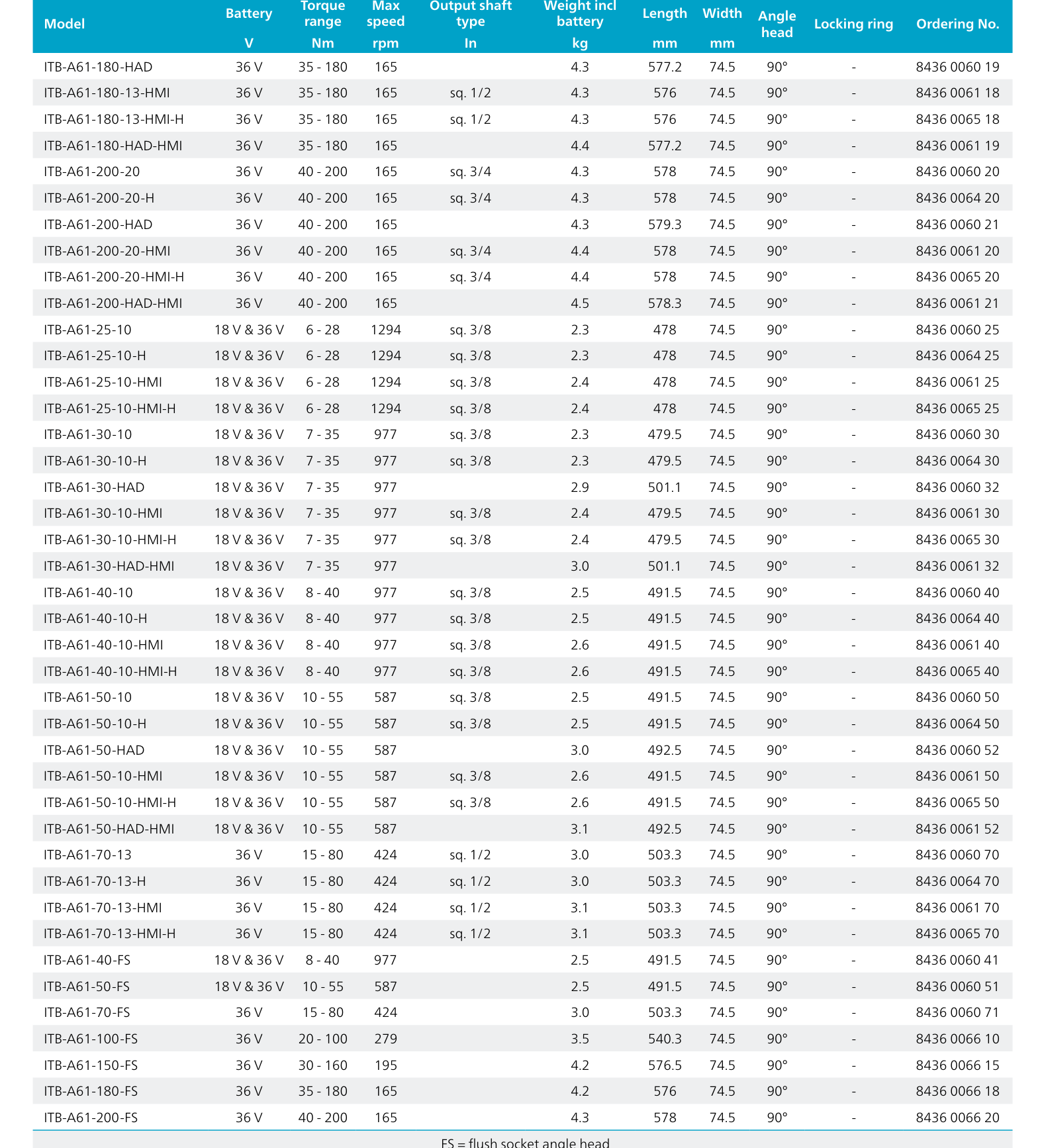 | Model | Battery V | Torque range Nm | Max speed rpm | Output shaft type In | Weight incl battery kg | Length mm | Width mm | Angle head | Locking ring | Ordering No. |
|---|---|---|---|---|---|---|---|---|---|---|
| ITB-A61-180-HAD | 36 V | 35 - 180 | 165 | | 4.3 | 577.2 | 74.5 | 90° | - | 8436 0060 19 |
| ITB-A61-180-13-HMI | 36 V | 35 - 180 | 165 | sq. 1/2 | 4.3 | 576 | 74.5 | 90° | - | 8436 0061 18 |
| ITB-A61-180-13-HMI-H | 36 V | 35 - 180 | 165 | sq. 1/2 | 4.3 | 576 | 74.5 | 90° | - | 8436 0065 18 |
| ITB-A61-180-HAD-HMI | 36 V | 35 - 180 | 165 | | 4.4 | 577.2 | 74.5 | 90° | - | 8436 0061 19 |
| ITB-A61-200-20 | 36 V | 40 - 200 | 165 | sq. 3/4 | 4.3 | 578 | 74.5 | 90° | - | 8436 0060 20 |
| ITB-A61-200-20-H | 36 V | 40 - 200 | 165 | sq. 3/4 | 4.3 | 578 | 74.5 | 90° | - | 8436 0064 20 |
| ITB-A61-200-HAD | 36 V | 40 - 200 | 165 | | 4.3 | 579.3 | 74.5 | 90° | - | 8436 0060 21 |
| ITB-A61-200-20-HMI | 36 V | 40 - 200 | 165 | sq. 3/4 | 4.4 | 578 | 74.5 | 90° | - | 8436 0061 20 |
| ITB-A61-200-20-HMI-H | 36 V | 40 - 200 | 165 | sq. 3/4 | 4.4 | 578 | 74.5 | 90° | - | 8436 0065 20 |
| ITB-A61-200-HAD-HMI | 36 V | 40 - 200 | 165 | | 4.5 | 578.3 | 74.5 | 90° | - | 8436 0061 21 |
| ITB-A61-25-10 | 18 V & 36 V | 6 - 28 | 1294 | sq. 3/8 | 2.3 | 478 | 74.5 | 90° | - | 8436 0060 25 |
| ITB-A61-25-10-H | 18 V & 36 V | 6 - 28 | 1294 | sq. 3/8 | 2.3 | 478 | 74.5 | 90° | - | 8436 0064 25 |
| ITB-A61-25-10-HMI | 18 V & 36 V | 6 - 28 | 1294 | sq. 3/8 | 2.4 | 478 | 74.5 | 90° | - | 8436 0061 25 |
| ITB-A61-25-10-HMI-H | 18 V & 36 V | 6 - 28 | 1294 | sq. 3/8 | 2.4 | 478 | 74.5 | 90° | - | 8436 0065 25 |
| ITB-A61-30-10 | 18 V & 36 V | 7 - 35 | 977 | sq. 3/8 | 2.3 | 479.5 | 74.5 | 90° | - | 8436 0060 30 |
| ITB-A61-30-10-H | 18 V & 36 V | 7 - 35 | 977 | sq. 3/8 | 2.3 | 479.5 | 74.5 | 90° | - | 8436 0064 30 |
| ITB-A61-30-HAD | 18 V & 36 V | 7 - 35 | 977 | | 2.9 | 501.1 | 74.5 | 90° | - | 8436 0060 32 |
| ITB-A61-30-10-HMI | 18 V & 36 V | 7 - 35 | 977 | sq. 3/8 | 2.4 | 479.5 | 74.5 | 90° | - | 8436 0061 30 |
| ITB-A61-30-10-HMI-H | 18 V & 36 V | 7 - 35 | 977 | sq. 3/8 | 2.4 | 479.5 | 74.5 | 90° | - | 8436 0065 30 |
| ITB-A61-30-HAD-HMI | 18 V & 36 V | 7 - 35 | 977 | | 3.0 | 501.1 | 74.5 | 90° | - | 8436 0061 32 |
| ITB-A61-40-10 | 18 V & 36 V | 8 - 40 | 977 | sq. 3/8 | 2.5 | 491.5 | 74.5 | 90° | - | 8436 0060 40 |
| ITB-A61-40-10-H | 18 V & 36 V | 8 - 40 | 977 | sq. 3/8 | 2.5 | 491.5 | 74.5 | 90° | - | 8436 0064 40 |
| ITB-A61-40-10-HMI | 18 V & 36 V | 8 - 40 | 977 | sq. 3/8 | 2.6 | 491.5 | 74.5 | 90° | - | 8436 0061 40 |
| ITB-A61-40-10-HMI-H | 18 V & 36 V | 8 - 40 | 977 | sq. 3/8 | 2.6 | 491.5 | 74.5 | 90° | - | 8436 0065 40 |
| ITB-A61-50-10 | 18 V & 36 V | 10 - 55 | 587 | sq. 3/8 | 2.5 | 491.5 | 74.5 | 90° | - | 8436 0060 50 |
| ITB-A61-50-10-H | 18 V & 36 V | 10 - 55 | 587 | sq. 3/8 | 2.5 | 491.5 | 74.5 | 90° | - | 8436 0064 50 |
| ITB-A61-50-HAD | 18 V & 36 V | 10 - 55 | 587 | | 3.0 | 492.5 | 74.5 | 90° | - | 8436 0060 52 |
| ITB-A61-50-10-HMI | 18 V & 36 V | 10 - 55 | 587 | sq. 3/8 | 2.6 | 491.5 | 74.5 | 90° | - | 8436 0061 50 |
| ITB-A61-50-10-HMI-H | 18 V & 36 V | 10 - 55 | 587 | sq. 3/8 | 2.6 | 491.5 | 74.5 | 90° | - | 8436 0065 50 |
| ITB-A61-50-HAD-HMI | 18 V & 36 V | 10 - 55 | 587 | | 3.1 | 492.5 | 74.5 | 90° | - | 8436 0061 52 |
| ITB-A61-70-13 | 36 V | 15 - 80 | 424 | sq. 1/2 | 3.0 | 503.3 | 74.5 | 90° | - | 8436 0060 70 |
| ITB-A61-70-13-H | 36 V | 15 - 80 | 424 | sq. 1/2 | 3.0 | 503.3 | 74.5 | 90° | - | 8436 0064 70 |
| ITB-A61-70-13-HMI | 36 V | 15 - 80 | 424 | sq. 1/2 | 3.1 | 503.3 | 74.5 | 90° | - | 8436 0061 70 |
| ITB-A61-70-13-HMI-H | 36 V | 15 - 80 | 424 | sq. 1/2 | 3.1 | 503.3 | 74.5 | 90° | - | 8436 0065 70 |
| ITB-A61-40-FS | 18 V & 36 V | 8 - 40 | 977 | | 2.5 | 491.5 | 74.5 | 90° | - | 8436 0060 41 |
| ITB-A61-50-FS | 18 V & 36 V | 10 - 55 | 587 | | 2.5 | 491.5 | 74.5 | 90° | - | 8436 0060 51 |
| ITB-A61-70-FS | 36 V | 15 - 80 | 424 | | 3.0 | 503.3 | 74.5 | 90° | - | 8436 0060 71 |
| ITB-A61-100-FS | 36 V | 20 - 100 | 279 | | 3.5 | 540.3 | 74.5 | 90° | - | 8436 0066 10 |
| ITB-A61-150-FS | 36 V | 30 - 160 | 195 | | 4.2 | 576.5 | 74.5 | 90° | - | 8436 0066 15 |
| ITB-A61-180-FS | 36 V | 35 - 180 | 165 | | 4.2 | 576 | 74.5 | 90° | - | 8436 0066 18 |
| ITB-A61-200-FS | 36 V | 40 - 200 | 165 | | 4.3 | 578 | 74.5 | 90° | - | 8436 0066 20 |

FS = flush socket angle head